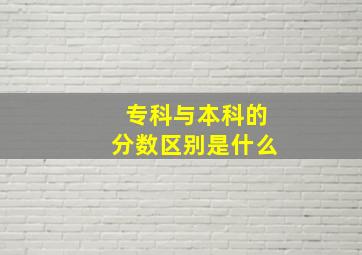 专科与本科的
分数区别是什么